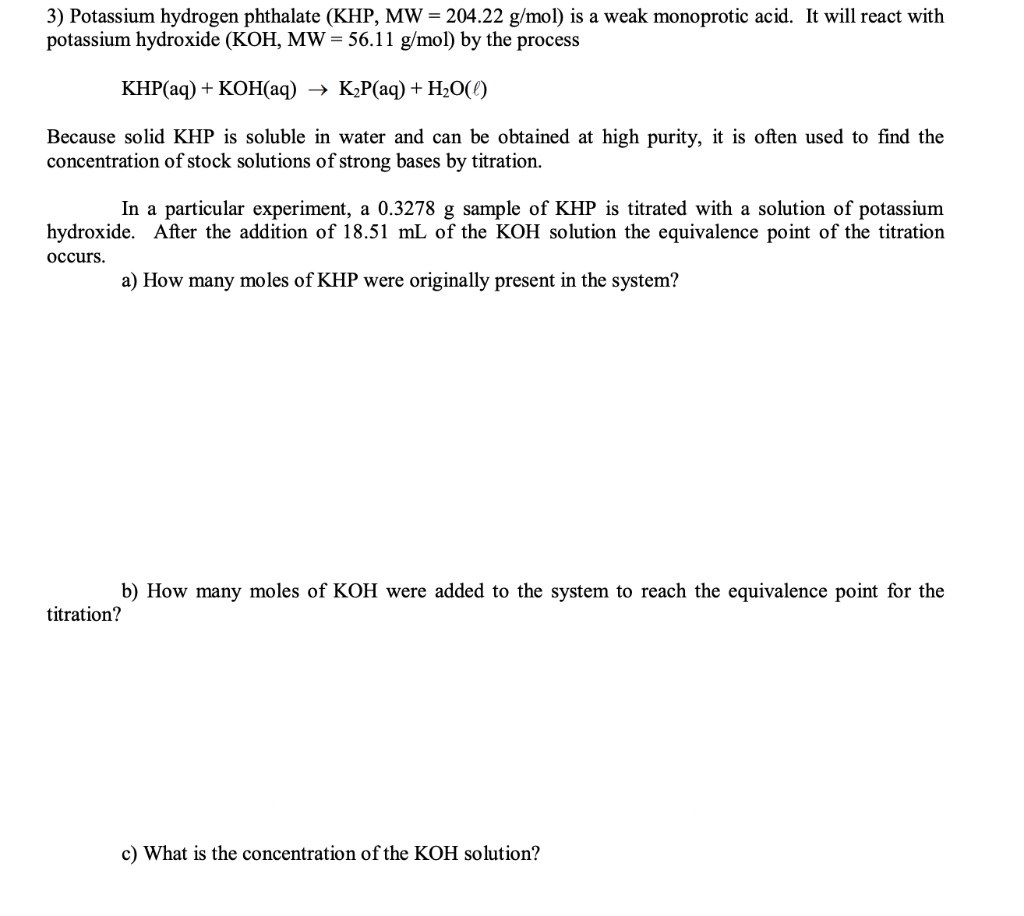 3) Potassium hydrogen phthalate (KHP, MW = 204.22 g/mol) is a weak monoprotic acid. It will react with potassium hydroxide (KOH, MW = 56.11 g/mol) by the process

$KHP(aq) + KOH(aq) \rightarrow K_2P(aq) + H_2O(\ell)$

Because solid KHP is soluble in water and can be obtained at high purity, it is often used to find the concentration of stock solutions of strong bases by titration.

In a particular experiment, a 0.3278 g sample of KHP is titrated with a solution of potassium hydroxide. After the addition of 18.51 mL of the KOH solution the equivalence point of the titration occurs.

a) How many moles of KHP were originally present in the system?

b) How many moles of KOH were added to the system to reach the equivalence point for the titration?

c) What is the concentration of the KOH solution?